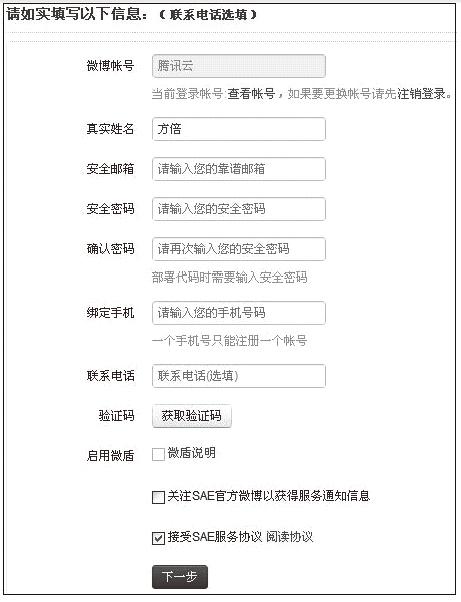 请如实填写以下信息：（联系电话选填）

微博帐号 腾讯云

当前登录帐号:查看帐号，如果要更换帐号请先注销登录。

真实姓名 方倍

安全邮箱 请输入您的靠谱邮箱

安全密码 请输入您的安全密码

确认密码 请再次输入您的安全密码

部署代码时需要输入安全密码

绑定手机 请输入您的手机号码

一个手机号只能注册一个帐号

联系电话 联系电话(选填)

验证码 获取验证码

启用微盾 微盾说明

关注SAE官方微博以获得服务通知信息

接受SAE服务协议 阅读协议

下一步